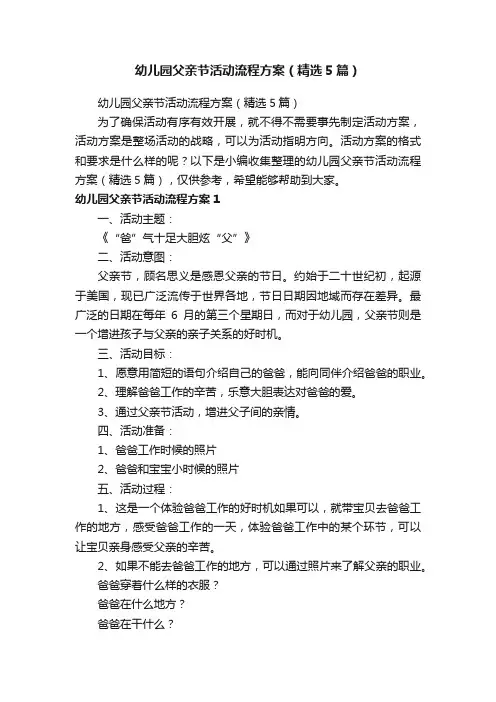 幼儿园父亲节活动流程方案（精选5篇）

幼儿园父亲节活动流程方案（精选5篇）

为了确保活动有序有效开展，就不得不需要事先制定活动方案，活动方案是整场活动的战略，可以为活动指明方向。活动方案的格式和要求是什么样的呢？以下是小编收集整理的幼儿园父亲节活动流程方案（精选5篇），仅供参考，希望能够帮助到大家。

幼儿园父亲节活动流程方案1

一、活动主题：

《“爸”气十足大胆炫“父”》

二、活动意图：

父亲节，顾名思义是感恩父亲的节日。约始于二十世纪初，起源于美国，现已广泛流传于世界各地，节日日期因地域而存在差异。最广泛的日期在每年 6 月的第三个星期日，而对于幼儿园，父亲节则是一个增进孩子与父亲的亲子关系的好时机。

三、活动目标：

1、愿意用简短的语句介绍自己的爸爸，能向同伴介绍爸爸的职业。

2、理解爸爸工作的辛苦，乐意大胆表达对爸爸的爱。

3、通过父亲节活动，增进父子间的亲情。

四、活动准备：

1、爸爸工作时候的照片

2、爸爸和宝宝小时候的照片

五、活动过程：

1、这是一个体验爸爸工作的好时机如果可以，就带宝贝去爸爸工作的地方，感受爸爸工作的一天，体验爸爸工作中的某个环节，可以让宝贝亲身感受父亲的辛苦。

2、如果不能去爸爸工作的地方，可以通过照片来了解父亲的职业。

爸爸穿着什么样的衣服？

爸爸在什么地方？

爸爸在干什么？